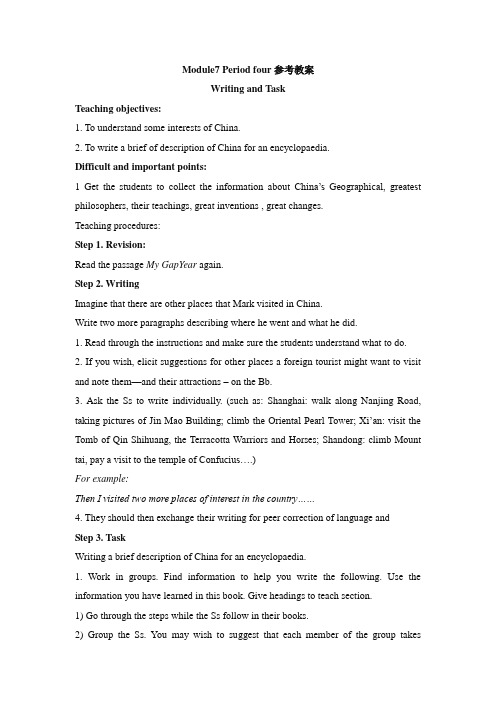 Module7 Period four 参考教案

Writing and Task

Teaching objectives:

1. To understand some interests of China.

2. To write a brief of description of China for an encyclopaedia.

Difficult and important points:

1 Get the students to collect the information about China's Geographical, greatest philosophers, their teachings, great inventions , great changes.

Teaching procedures:

Step 1. Revision:

Read the passage My GapYear again.

Step 2. Writing

Imagine that there are other places that Mark visited in China.

Write two more paragraphs describing where he went and what he did.

1. Read through the instructions and make sure the students understand what to do.

2. If you wish, elicit suggestions for other places a foreign tourist might want to visit and note them—and their attractions – on the Bb.

3. Ask the Ss to write individually. (such as: Shanghai: walk along Nanjing Road, taking pictures of Jin Mao Building; climb the Oriental Pearl Tower; Xi'an: visit the Tomb of Qin Shihuang, the Terracotta Warriors and Horses; Shandong: climb Mount tai, pay a visit to the temple of Confucius….)

For example:

Then I visited two more places of interest in the country……

4. They should then exchange their writing for peer correction of language and

Step 3. Task

Writing a brief description of China for an encyclopaedia.

1. Work in groups. Find information to help you write the following. Use the information you have learned in this book. Give headings to teach section.

1) Go through the steps while the Ss follow in their books.

2) Group the Ss. You may wish to suggest that each member of the group takes